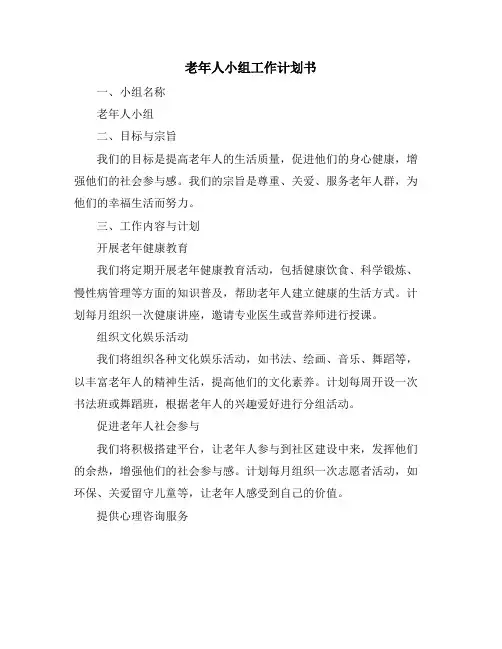 老年人小组工作计划书

一、小组名称

老年人小组

二、目标与宗旨

我们的目标是提高老年人的生活质量，促进他们的身心健康，增强他们的社会参与感。我们的宗旨是尊重、关爱、服务老年人群，为他们的幸福生活而努力。

三、工作内容与计划

开展老年健康教育

我们将定期开展老年健康教育活动，包括健康饮食、科学锻炼、慢性病管理等方面的知识普及，帮助老年人建立健康的生活方式。计划每月组织一次健康讲座，邀请专业医生或营养师进行授课。

组织文化娱乐活动

我们将组织各种文化娱乐活动，如书法、绘画、音乐、舞蹈等，以丰富老年人的精神生活，提高他们的文化素养。计划每周开设一次书法班或舞蹈班，根据老年人的兴趣爱好进行分组活动。

促进老年人社会参与

我们将积极搭建平台，让老年人参与到社区建设中来，发挥他们的余热，增强他们的社会参与感。计划每月组织一次志愿者活动，如环保、关爱留守儿童等，让老年人感受到自己的价值。

提供心理咨询服务